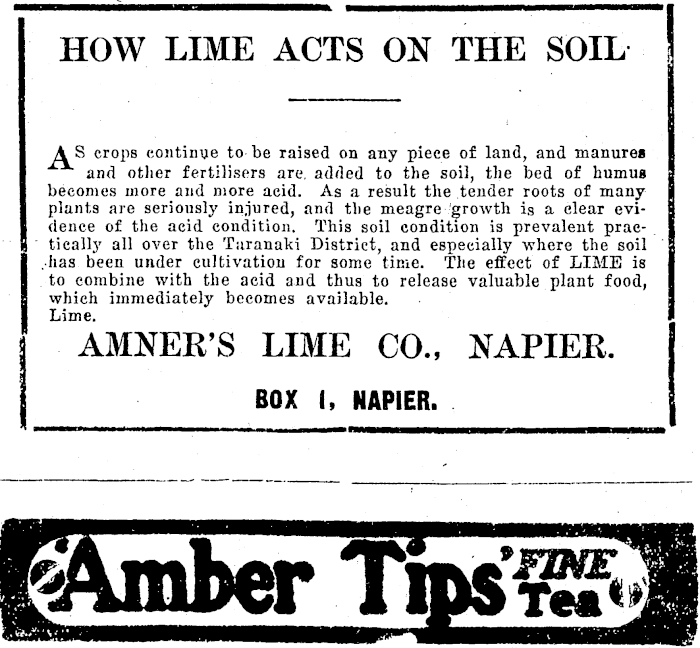 HOW LIME ACTS ON THE SOIL

AS crops continue to be raised on any piece of land, and manures and other fertilisers are added to the soil, the bed of humus becomes more and more acid. As a result the tender roots of many plants are seriously injured, and the meagre growth is a clear evidence of the acid condition. This soil condition is prevalent practically all over the Taranaki District, and especially where the soil has been under cultivation for some time. The effect of LIME is to combine with the acid and thus to release valuable plant food, which immediately becomes available.
Lime.

AMNER'S LIME CO., NAPIER.

BOX 1, NAPIER.

Amber Tips' FINE Tea